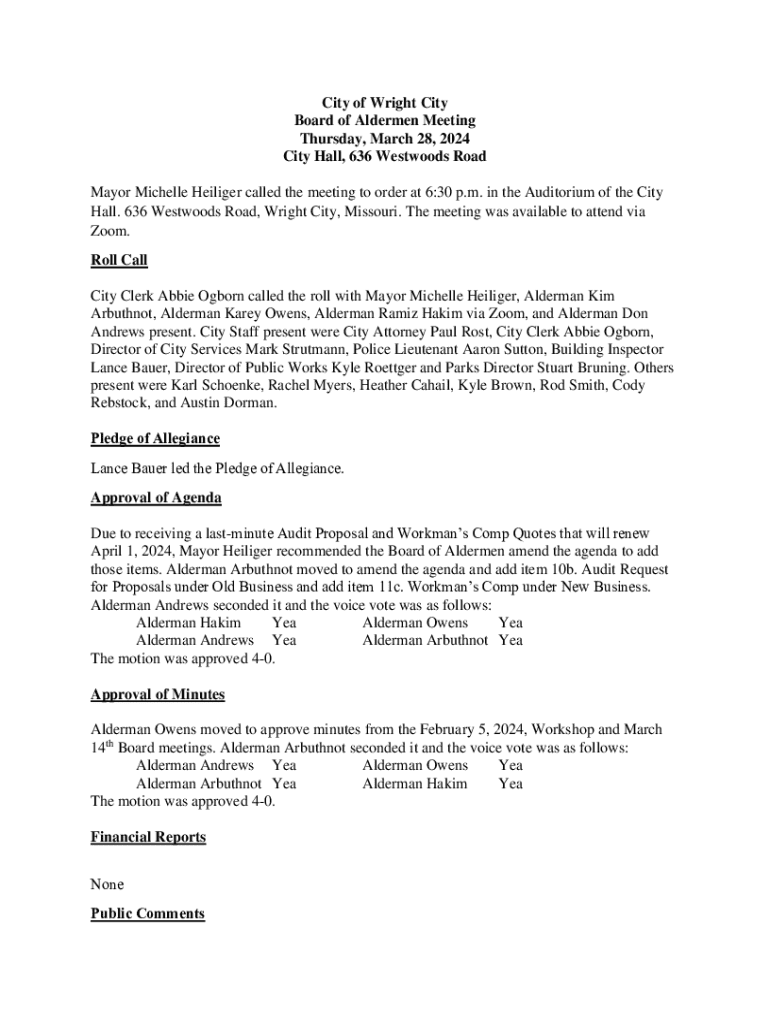 City of Wright City
Board of Aldermen Meeting
Thursday, March 28, 2024
City Hall, 636 Westwoods Road

Mayor Michelle Heiliger called the meeting to order at 6:30 p.m. in the Auditorium of the City Hall. 636 Westwoods Road, Wright City, Missouri. The meeting was available to attend via Zoom.

Roll Call

City Clerk Abbie Ogborn called the roll with Mayor Michelle Heiliger, Alderman Kim Arbuthnot, Alderman Karey Owens, Alderman Ramiz Hakim via Zoom, and Alderman Don Andrews present. City Staff present were City Attorney Paul Rost, City Clerk Abbie Ogborn, Director of City Services Mark Strutmann, Police Lieutenant Aaron Sutton, Building Inspector Lance Bauer, Director of Public Works Kyle Roettger and Parks Director Stuart Bruning. Others present were Karl Schoenke, Rachel Myers, Heather Cahail, Kyle Brown, Rod Smith, Cody Rebstock, and Austin Dorman.

Pledge of Allegiance

Lance Bauer led the Pledge of Allegiance.

Approval of Agenda

Due to receiving a last-minute Audit Proposal and Workman's Comp Quotes that will renew April 1, 2024, Mayor Heiliger recommended the Board of Aldermen amend the agenda to add those items. Alderman Arbuthnot moved to amend the agenda and add item 10b. Audit Request for Proposals under Old Business and add item 11c. Workman's Comp under New Business. Alderman Andrews seconded it and the voice vote was as follows:
Alderman Hakim Yea Alderman Owens Yea
Alderman Andrews Yea Alderman Arbuthnot Yea
The motion was approved 4-0.

Approval of Minutes

Alderman Owens moved to approve minutes from the February 5, 2024, Workshop and March 14$^{th}$ Board meetings. Alderman Arbuthnot seconded it and the voice vote was as follows:
Alderman Andrews Yea Alderman Owens Yea
Alderman Arbuthnot Yea Alderman Hakim Yea
The motion was approved 4-0.

Financial Reports

None

Public Comments